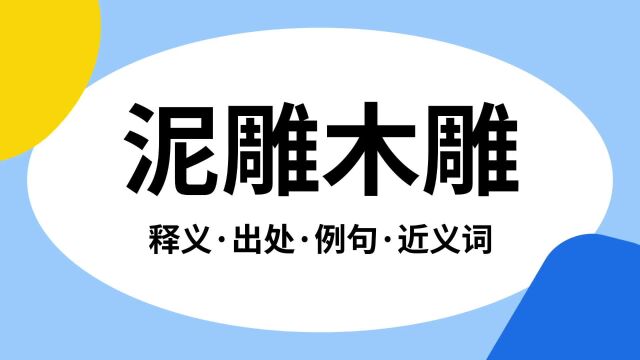 泥雕木雕

释义·出处·例句·近义词